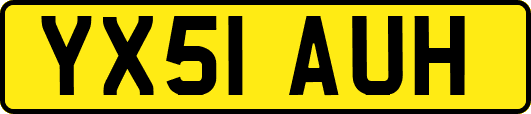 YX51 AUH